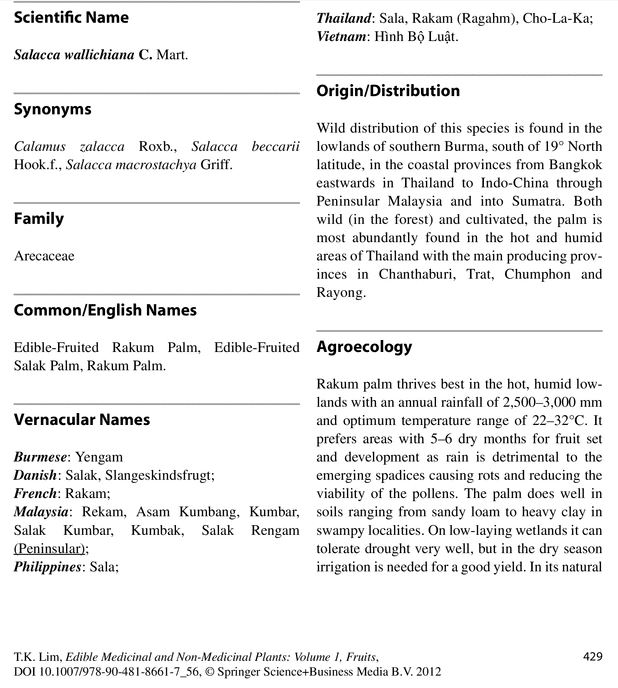 Scientific Name

Salacca wallichiana C. Mart.

Synonyms

Calamus zalacca Roxb., Salacca beccarii Hook.f., Salacca macrostachya Griff.

Family

Arecaceae

Common/English Names

Edible-Fruited Rakum Palm, Edible-Fruited Salak Palm, Rakum Palm.

Vernacular Names

Burmese: Yengam
Danish: Salak, Slangeskindsfrugt;
French: Rakam;
Malaysia: Rekam, Asam Kumbang, Kumbar, Salak Kumbar, Kumbak, Salak Rengam (Peninsular);
Philippines: Sala;
Thailand: Sala, Rakam (Ragahm), Cho-La-Ka;
Vietnam: Hình Bộ Luật.

Origin/Distribution

Wild distribution of this species is found in the lowlands of southern Burma, south of 19° North latitude, in the coastal provinces from Bangkok eastwards in Thailand to Indo-China through Peninsular Malaysia and into Sumatra. Both wild (in the forest) and cultivated, the palm is most abundantly found in the hot and humid areas of Thailand with the main producing provinces in Chanthaburi, Trat, Chumphon and Rayong.

Agroecology

Rakum palm thrives best in the hot, humid lowlands with an annual rainfall of 2,500–3,000 mm and optimum temperature range of 22–32°C. It prefers areas with 5–6 dry months for fruit set and development as rain is detrimental to the emerging spadices causing rots and reducing the viability of the pollens. The palm does well in soils ranging from sandy loam to heavy clay in swampy localities. On low-laying wetlands it can tolerate drought very well, but in the dry season irrigation is needed for a good yield. In its natural

T.K. Lim, Edible Medicinal and Non-Medicinal Plants: Volume 1, Fruits, DOI 10.1007/978-90-481-8661-7_56, © Springer Science+Business Media B.V. 2012

429